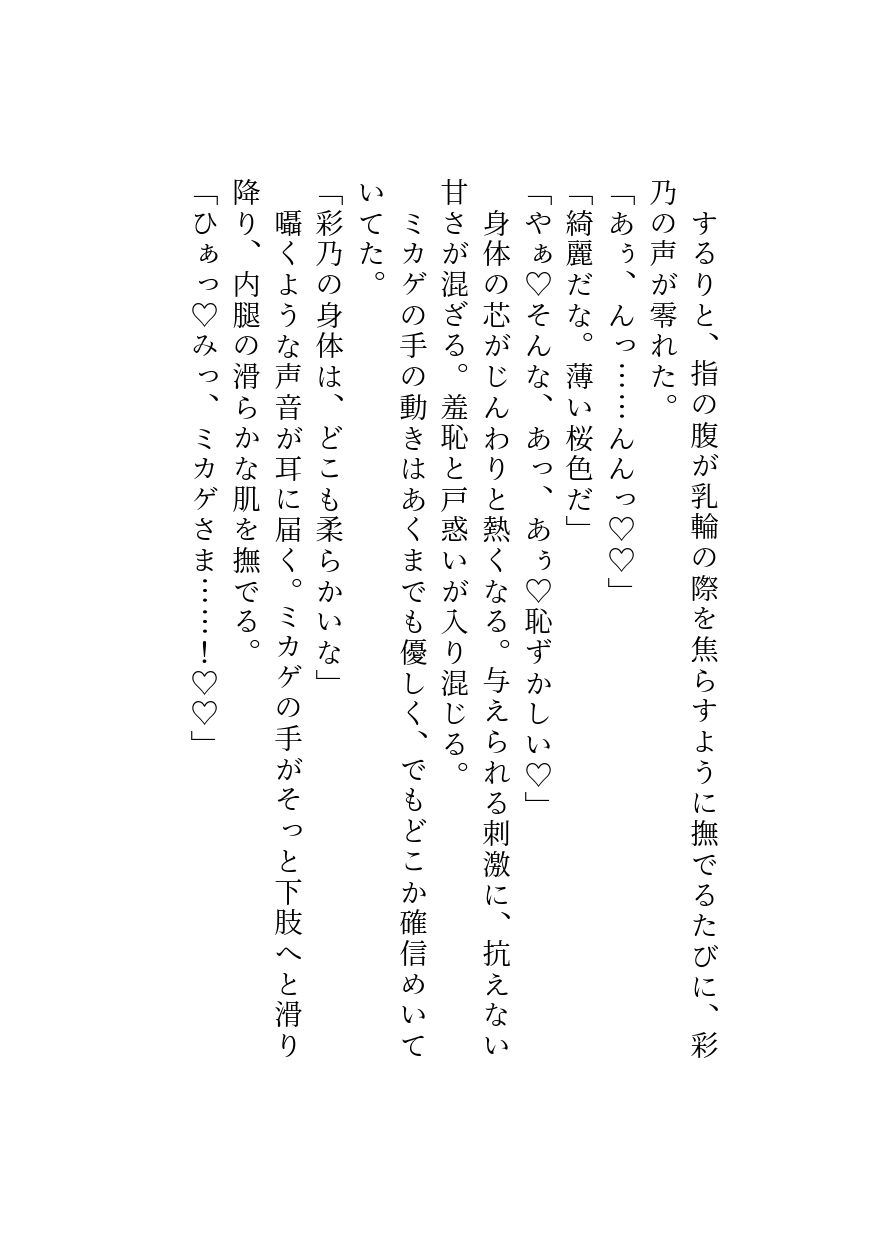 するりと、指の腹が乳輪の際を焦らすように撫でるたびに、彩乃の声が零れた。
「あぅ、んっ……んんっ♡♡」
「綺麗だな。薄い桜色だ」
「やぁ♡そんな、あっ、あぅ♡恥ずかしい♡」
身体の芯がじんわりと熱くなる。与えられる刺激に、抗えない甘さが混ざる。羞恥と戸惑いが入り混じる。
ミカゲの手の動きはあくまでも優しく、でもどこか確信めいていてた。
「彩乃の身体は、どこも柔らかいな」
囁くような声音が耳に届く。ミカゲの手がそっと下肢へと滑り降り、内腿の滑らかな肌を撫でる。
「ひぁっ♡みっ、ミカゲさま……!♡♡」